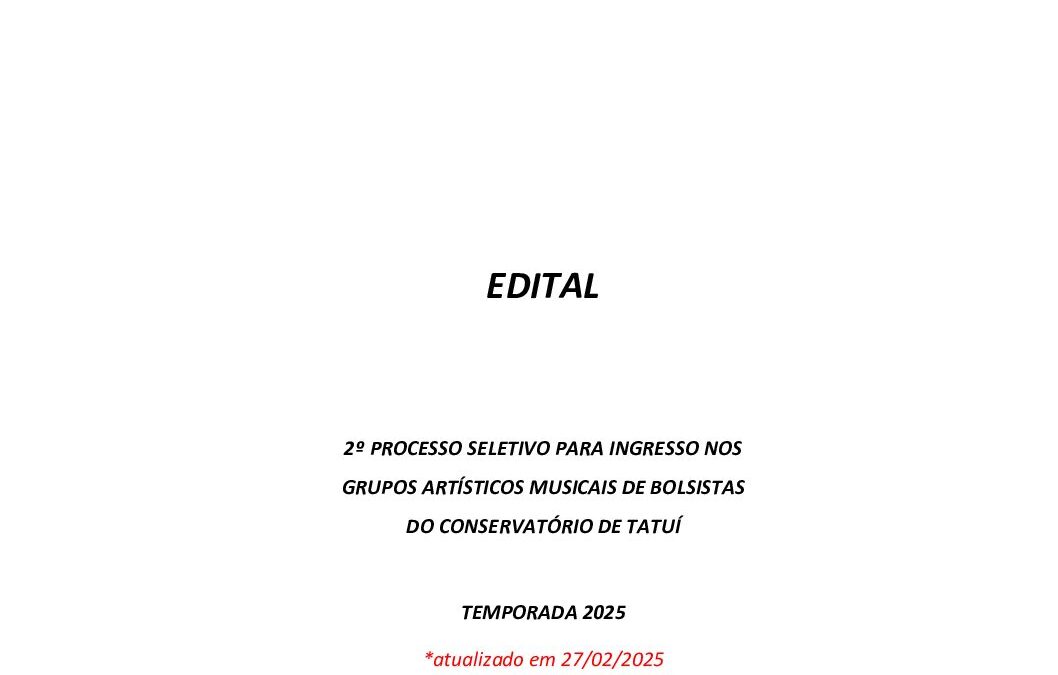 EDITAL

2º PROCESSO SELETIVO PARA INGRESSO NOS GRUPOS ARTÍSTICOS MUSICAIS DE BOLSISTAS DO CONSERVATÓRIO DE TATUÍ

TEMPORADA 2025

*atualizado em 27/02/2025